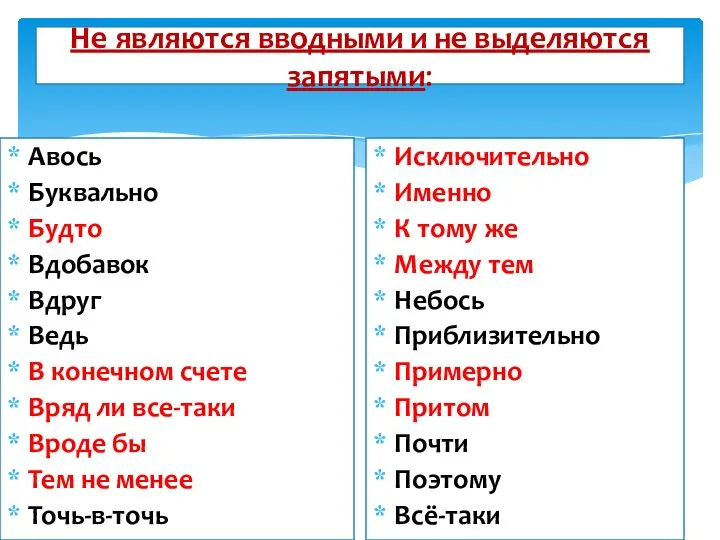 Не являются вводными и не выделяются запятыми:

* Авось
* Буквально
* Будто
* Вдобавок
* Вдруг
* Ведь
* В конечном счете
* Вряд ли все-таки
* Вроде бы
* Тем не менее
* Точь-в-точь

* Исключительно
* Именно
* К тому же
* Между тем
* Небось
* Приблизительно
* Примерно
* Притом
* Почти
* Поэтому
* Всё-таки